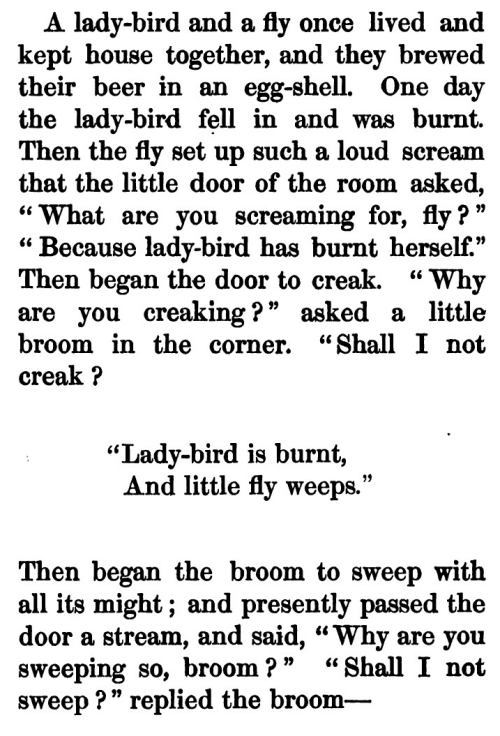 A lady-bird and a fly once lived and kept house together, and they brewed their beer in an egg-shell. One day the lady-bird fell in and was burnt. Then the fly set up such a loud scream that the little door of the room asked, "What are you screaming for, fly?" "Because lady-bird has burnt herself." Then began the door to creak. "Why are you creaking?" asked a little broom in the corner. "Shall I not creak?

"Lady-bird is burnt,
And little fly weeps."

Then began the broom to sweep with all its might; and presently passed the door a stream, and said, "Why are you sweeping so, broom?" "Shall I not sweep?" replied the broom—